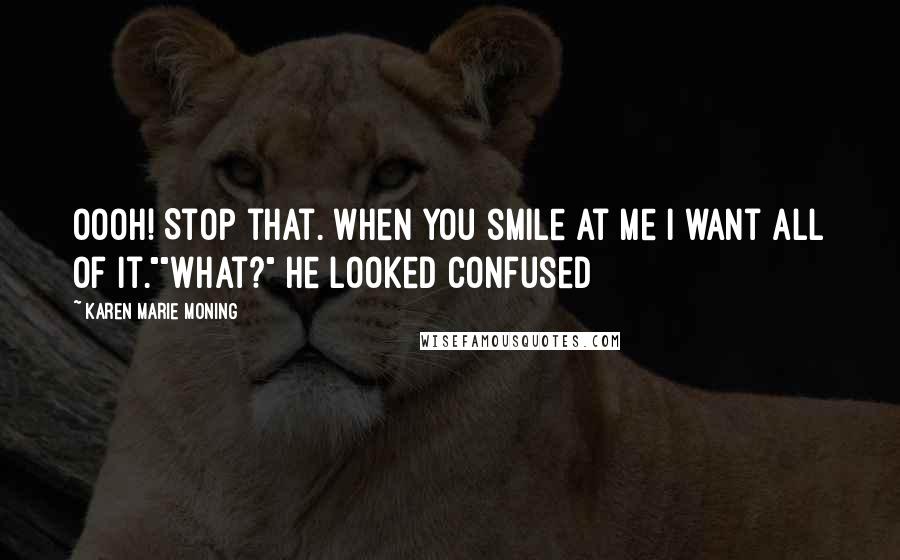 OOOH! STOP THAT. WHEN YOU SMILE AT ME I WANT ALL OF IT.""WHAT?" HE LOOKED CONFUSED

~ KAREN MARIE MONING

WISEFAMOUSQUOTES.COM